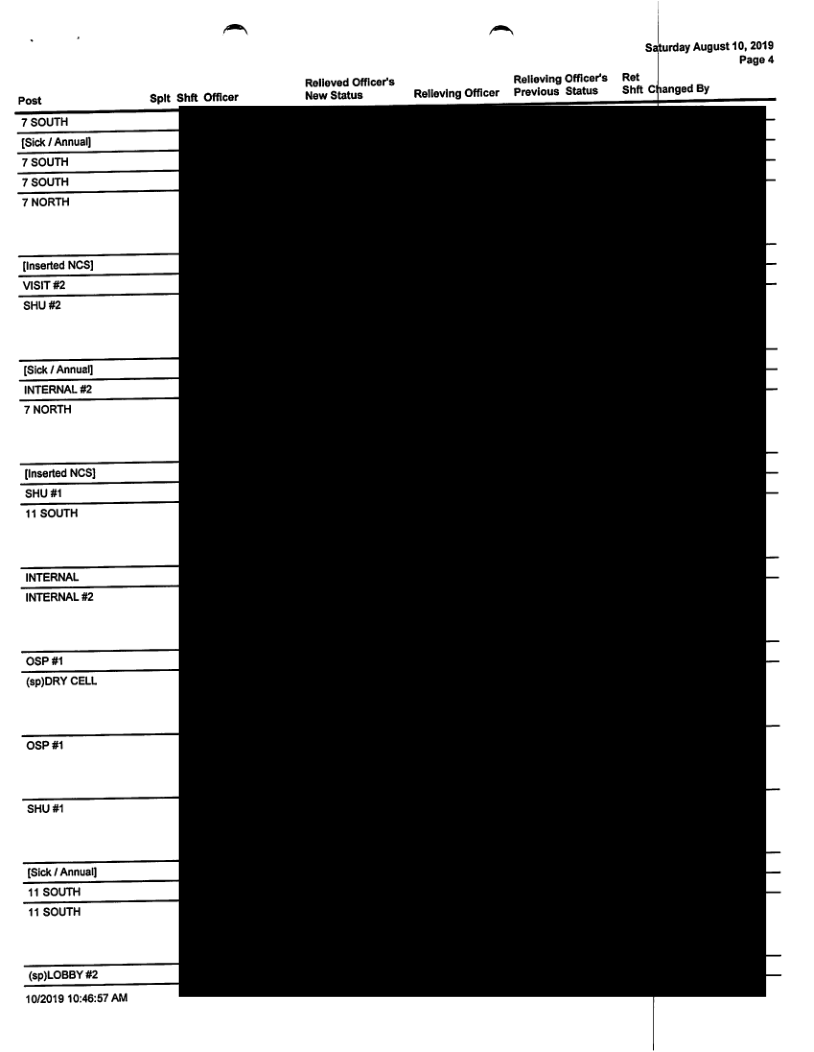 Saturday August 10, 2019
Page 4

| Post | Splt | Shft | Officer | Relieved Officer's New Status | Relieving Officer | Relieving Officer's Previous Status | Ret Shft | Changed By |
|---|---|---|---|---|---|---|---|---|
| 7 SOUTH | | | | | | | | |
| [Sick / Annual] | | | | | | | | |
| 7 SOUTH | | | | | | | | |
| 7 SOUTH | | | | | | | | |
| 7 NORTH | | | | | | | | |
| [Inserted NCS] | | | | | | | | |
| VISIT #2 | | | | | | | | |
| SHU #2 | | | | | | | | |
| [Sick / Annual] | | | | | | | | |
| INTERNAL #2 | | | | | | | | |
| 7 NORTH | | | | | | | | |
| [Inserted NCS] | | | | | | | | |
| SHU #1 | | | | | | | | |
| 11 SOUTH | | | | | | | | |
| INTERNAL | | | | | | | | |
| INTERNAL #2 | | | | | | | | |
| OSP #1 | | | | | | | | |
| (sp)DRY CELL | | | | | | | | |
| OSP #1 | | | | | | | | |
| SHU #1 | | | | | | | | |
| [Sick / Annual] | | | | | | | | |
| 11 SOUTH | | | | | | | | |
| 11 SOUTH | | | | | | | | |
| (sp)LOBBY #2 | | | | | | | | |

10/2019 10:46:57 AM